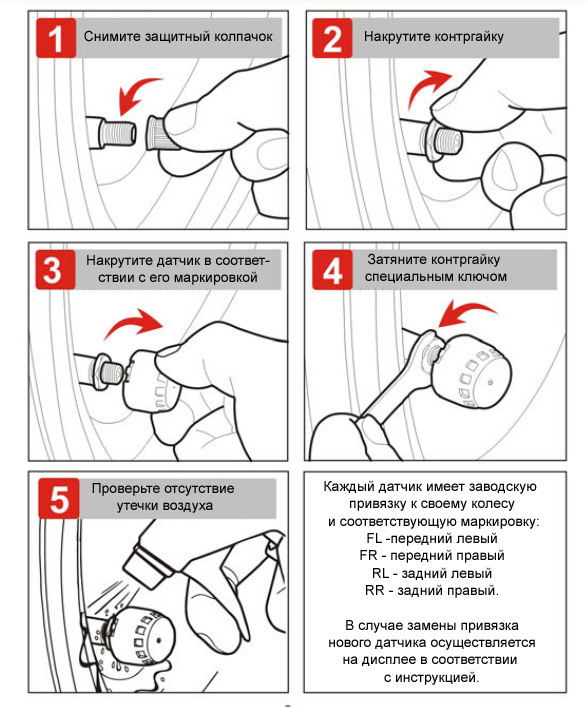 1 Снимите защитный колпачок

2 Накрутите контргайку

3 Накрутите датчик в соответствии с его маркировкой

4 Затяните контргайку специальным ключом

5 Проверьте отсутствие утечки воздуха

Каждый датчик имеет заводскую привязку к своему колесу и соответствующую маркировку:
FL -передний левый
FR - передний правый
RL - задний левый
RR - задний правый.

В случае замены привязка нового датчика осуществляется на дисплее в соответствии с инструкцией.